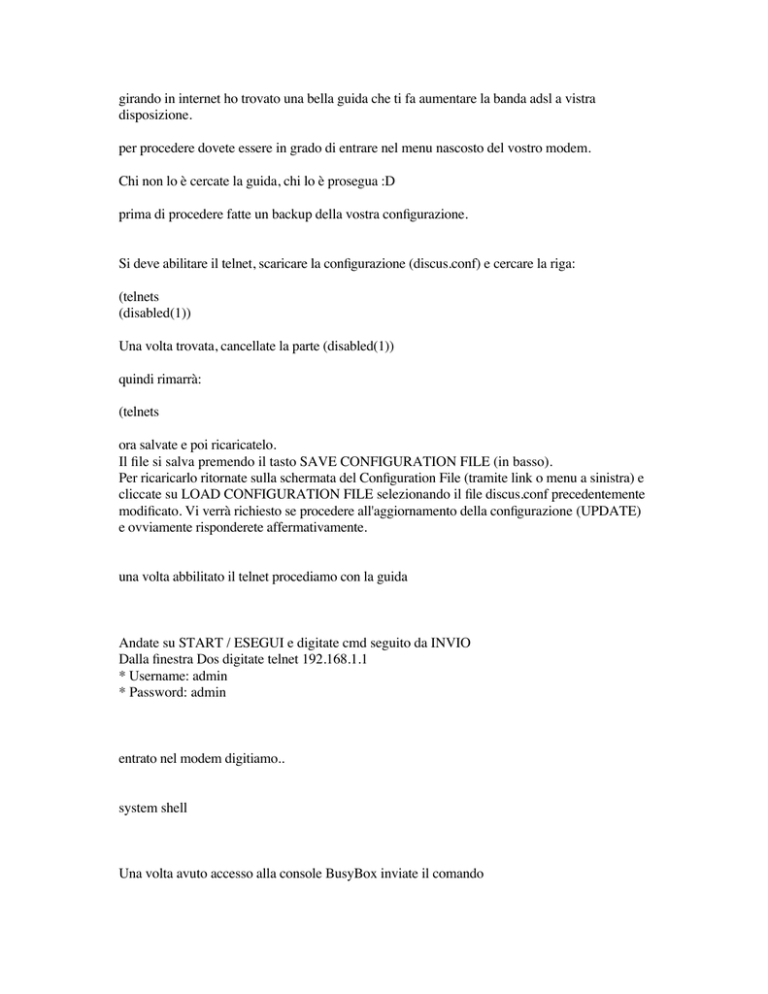 girando in internet ho trovato una bella guida che ti fa aumentare la banda adsl a vistra disposizione.

per procedere dovete essere in grado di entrare nel menu nascosto del vostro modem.

Chi non lo è cercate la guida, chi lo è prosegua :D

prima di procedere fatte un backup della vostra configurazione.

Si deve abilitare il telnet, scaricare la configurazione (discus.conf) e cercare la riga:

(telnets
(disabled(1))

Una volta trovata, cancellate la parte (disabled(1))

quindi rimarrà:

(telnets

ora salvate e poi ricaricatelo.
Il file si salva premendo il tasto SAVE CONFIGURATION FILE (in basso).
Per ricaricarlo ritornate sulla schermata del Configuration File (tramite link o menu a sinistra) e cliccate su LOAD CONFIGURATION FILE selezionando il file discus.conf precedentemente modificato. Vi verrà richiesto se procedere all'aggiornamento della configurazione (UPDATE) e ovviamente risponderete affermativamente.

una volta abbilitato il telnet procediamo con la guida

Andate su START / ESEGUI e digitate cmd seguito da INVIO
Dalla finestra Dos digitate telnet 192.168.1.1
* Username: admin
* Password: admin

entrato nel modem digitiamo..

system shell

Una volta avuto accesso alla console BusyBox inviate il comando